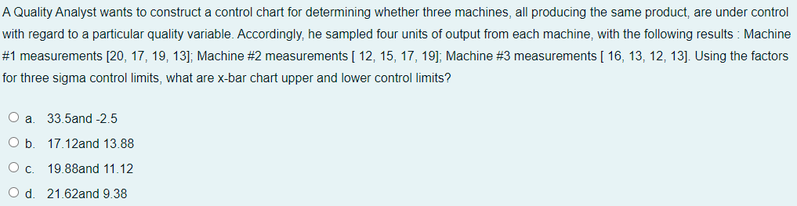 A Quality Analyst wants to construct a control chart for determining whether three machines, all producing the same product, are under control with regard to a particular quality variable. Accordingly, he sampled four units of output from each machine, with the following results : Machine #1 measurements [20, 17, 19, 13]; Machine #2 measurements [ 12, 15, 17, 19]; Machine #3 measurements [ 16, 13, 12, 13]. Using the factors for three sigma control limits, what are x-bar chart upper and lower control limits?

a. 33.5and -2.5

b. 17.12and 13.88

c. 19.88and 11.12

d. 21.62and 9.38